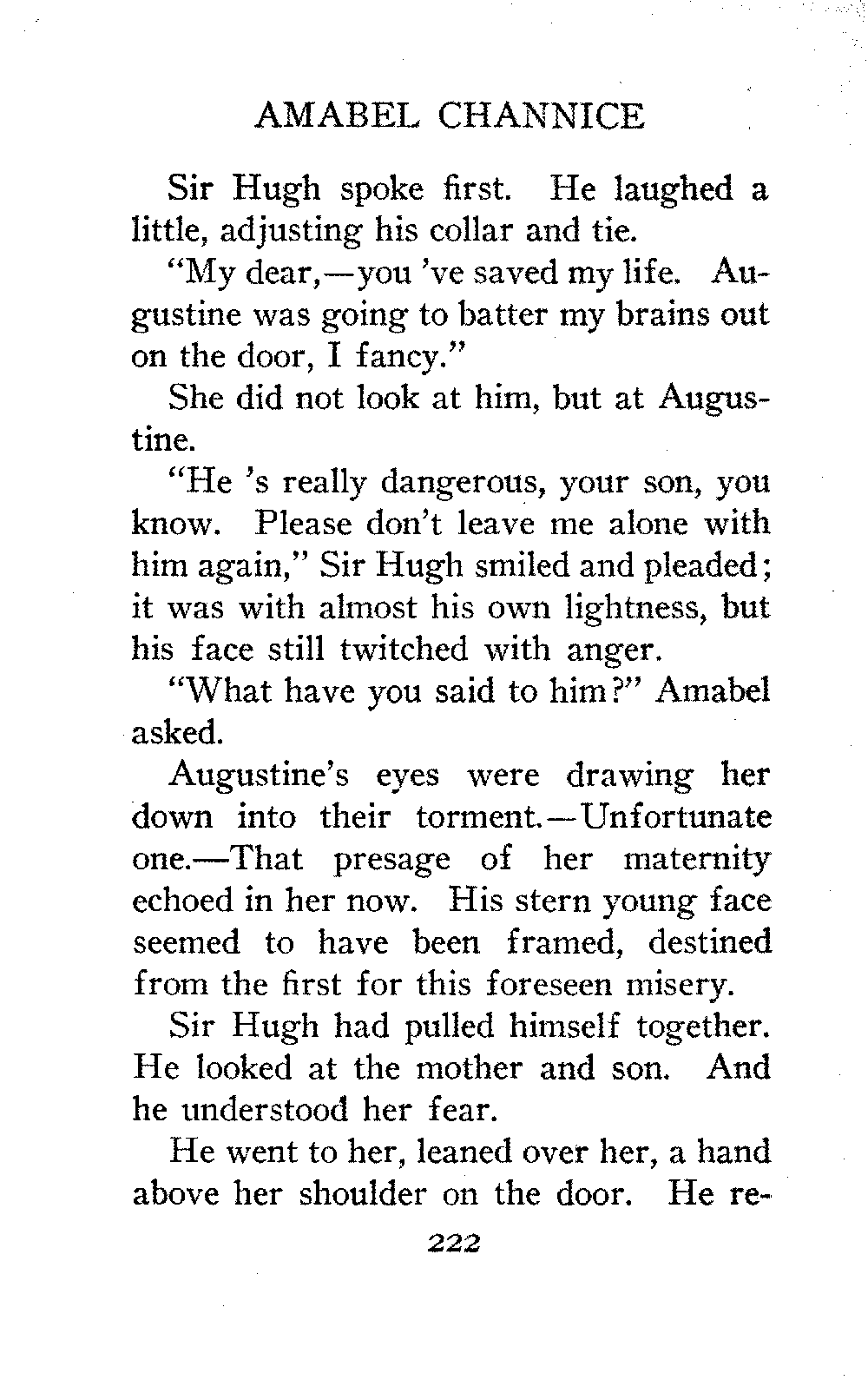 AMABEL CHANNICE

Sir Hugh spoke first. He laughed a little, adjusting his collar and tie.

"My dear,—you 've saved my life. Augustine was going to batter my brains out on the door, I fancy."

She did not look at him, but at Augustine.

"He 's really dangerous, your son, you know. Please don't leave me alone with him again," Sir Hugh smiled and pleaded; it was with almost his own lightness, but his face still twitched with anger.

"What have you said to him?" Amabel asked.

Augustine's eyes were drawing her down into their torment.—Unfortunate one.—That presage of her maternity echoed in her now. His stern young face seemed to have been framed, destined from the first for this foreseen misery.

Sir Hugh had pulled himself together. He looked at the mother and son. And he understood her fear.

He went to her, leaned over her, a hand above her shoulder on the door. He re-

222